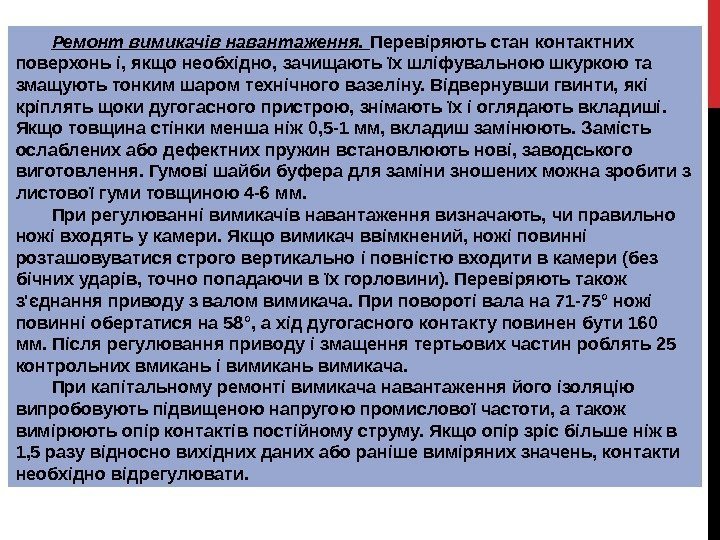 Ремонт вимикачів навантаження. Перевіряють стан контактних поверхонь і, якщо необхідно, зачищають їх шліфувальною шкуркою та змащують тонким шаром технічного вазеліну. Відвернувши гвинти, які кріплять щоки дугогасного пристрою, знімають їх і оглядають вкладиші. Якщо товщина стінки менша ніж 0,5-1 мм, вкладиш замінюють. Замість ослаблених або дефектних пружин встановлюють нові, заводського виготовлення. Гумові шайби буфера для заміни зношених можна зробити з листової гуми товщиною 4-6 мм.

При регулюванні вимикачів навантаження визначають, чи правильно ножі входять у камери. Якщо вимикач ввімкнений, ножі повинні розташовуватися строго вертикально і повністю входити в камери (без бічних ударів, точно попадаючи в їх горловини). Перевіряють також з'єднання приводу з валом вимикача. При повороті вала на 71-75° ножі повинні обертатися на 58°, а хід дугогасного контакту повинен бути 160 мм. Після регулювання приводу і змащення тертьових частин роблять 25 контрольних вмикань і вимикань вимикача.

При капітальному ремонті вимикача навантаження його ізоляцію випробовують підвищеною напругою промислової частоти, а також вимірюють опір контактів постійному струму. Якщо опір зріс більше ніж в 1,5 разу відносно вихідних даних або раніше виміряних значень, контакти необхідно відрегулювати.